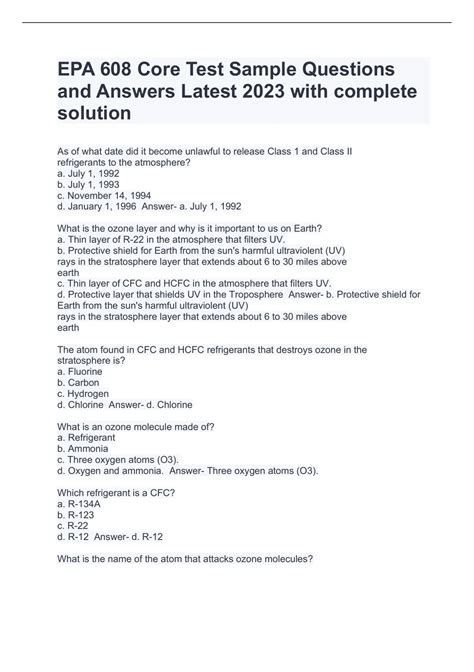 EPA 608 Core Test Sample Questions and Answers Latest 2023 with complete solution

As of what date did it become unlawful to release Class 1 and Class II refrigerants to the atmosphere?
a. July 1, 1992
b. July 1, 1993
c. November 14, 1994
d. January 1, 1996 Answer- a. July 1, 1992

What is the ozone layer and why is it important to us on Earth?
a. Thin layer of R-22 in the atmosphere that filters UV.
b. Protective shield for Earth from the sun's harmful ultraviolent (UV) rays in the stratosphere layer that extends about 6 to 30 miles above earth
c. Thin layer of CFC and HCFC in the atmosphere that filters UV.
d. Protective layer that shields UV in the Troposphere Answer- b. Protective shield for Earth from the sun's harmful ultraviolent (UV) rays in the stratosphere layer that extends about 6 to 30 miles above earth

The atom found in CFC and HCFC refrigerants that destroys ozone in the stratosphere is?
a. Fluorine
b. Carbon
c. Hydrogen
d. Chlorine Answer- d. Chlorine

What is an ozone molecule made of?
a. Refrigerant
b. Ammonia
c. Three oxygen atoms (O3).
d. Oxygen and ammonia. Answer- Three oxygen atoms (O3).

Which refrigerant is a CFC?
a. R-134A
b. R-123
c. R-22
d. R-12 Answer- d. R-12

What is the name of the atom that attacks ozone molecules?